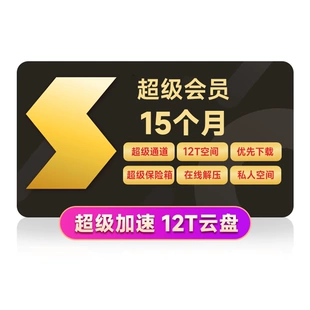 超级会员
15个月

超级通道 12T空间 优先下载
超级保险箱 在线解压 私人空间

超级加速 12T云盘